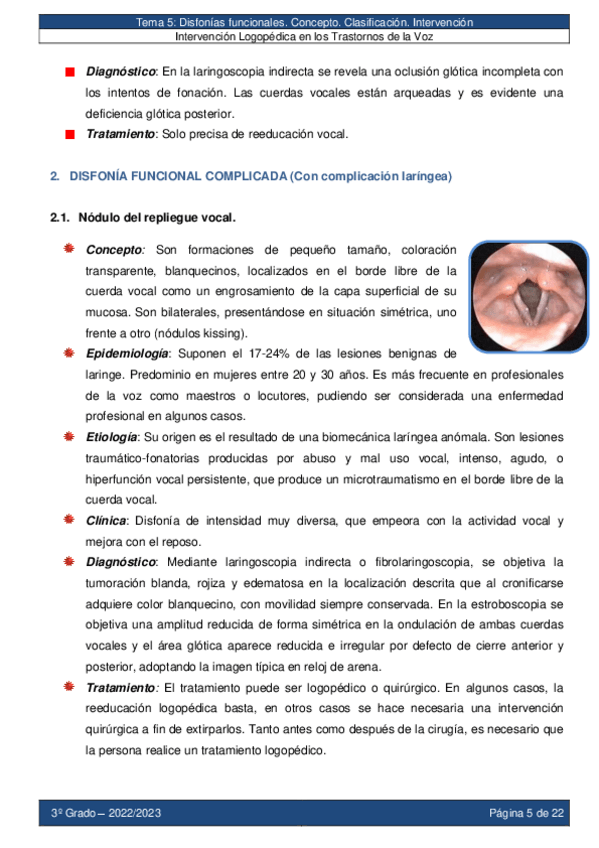 Tema 5: Disfonías funcionales. Concepto. Clasificación. Intervención
Intervención Logopédica en los Trastornos de la Voz

Diagnóstico: En la laringoscopia indirecta se revela una oclusión glótica incompleta con los intentos de fonación. Las cuerdas vocales están arqueadas y es evidente una deficiencia glótica posterior.

Tratamiento: Solo precisa de reeducación vocal.

2. DISFONÍA FUNCIONAL COMPLICADA (Con complicación laríngea)

2.1. Nódulo del repliegue vocal.

Concepto: Son formaciones de pequeño tamaño, coloración transparente, blanquecinos, localizados en el borde libre de la cuerda vocal como un engrosamiento de la capa superficial de su mucosa. Son bilaterales, presentándose en situación simétrica, uno frente a otro (nódulos kissing).

Epidemiología: Suponen el 17-24% de las lesiones benignas de laringe. Predominio en mujeres entre 20 y 30 años. Es más frecuente en profesionales de la voz como maestros o locutores, pudiendo ser considerada una enfermedad profesional en algunos casos.

Etiología: Su origen es el resultado de una biomecánica laríngea anómala. Son lesiones traumático-fonatorias producidas por abuso y mal uso vocal, intenso, agudo, o hiperfunción vocal persistente, que produce un microtraumatismo en el borde libre de la cuerda vocal.

Clínica: Disfonía de intensidad muy diversa, que empeora con la actividad vocal y mejora con el reposo.

Diagnóstico: Mediante laringoscopia indirecta o fibrolaringoscopia, se objetiva la tumoración blanda, rojiza y edematosa en la localización descrita que al cronificarse adquiere color blanquecino, con movilidad siempre conservada. En la estroboscopia se objetiva una amplitud reducida de forma simétrica en la ondulación de ambas cuerdas vocales y el área glótica aparece reducida e irregular por defecto de cierre anterior y posterior, adoptando la imagen típica en reloj de arena.

Tratamiento: El tratamiento puede ser logopédico o quirúrgico. En algunos casos, la reeducación logopédica basta, en otros casos se hace necesaria una intervención quirúrgica a fin de extirparlos. Tanto antes como después de la cirugía, es necesario que la persona realice un tratamiento logopédico.

3º Grado – 2022/2023
Página 5 de 22